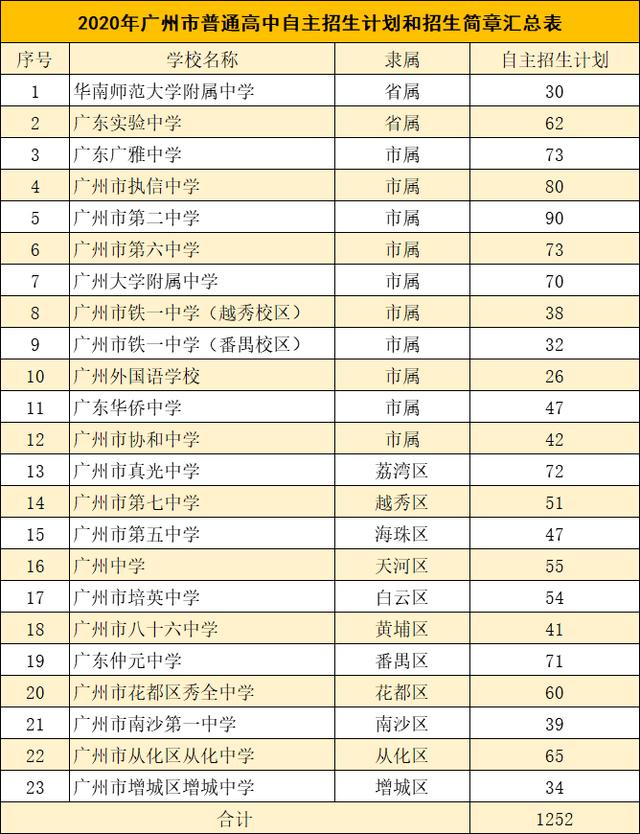 2020年广州市普通高中自主招生计划和招生简章汇总表

| 序号 | 学校名称 | 隶属 | 自主招生计划 |
|---|---|---|---|
| 1 | 华南师范大学附属中学 | 省属 | 30 |
| 2 | 广东实验中学 | 省属 | 62 |
| 3 | 广东广雅中学 | 市属 | 73 |
| 4 | 广州市执信中学 | 市属 | 80 |
| 5 | 广州市第二中学 | 市属 | 90 |
| 6 | 广州市第六中学 | 市属 | 73 |
| 7 | 广州大学附属中学 | 市属 | 70 |
| 8 | 广州市铁一中学（越秀校区） | 市属 | 38 |
| 9 | 广州市铁一中学（番禺校区） | 市属 | 32 |
| 10 | 广州外国语学校 | 市属 | 26 |
| 11 | 广东华侨中学 | 市属 | 47 |
| 12 | 广州市协和中学 | 市属 | 42 |
| 13 | 广州市真光中学 | 荔湾区 | 72 |
| 14 | 广州市第七中学 | 越秀区 | 51 |
| 15 | 广州市第五中学 | 海珠区 | 47 |
| 16 | 广州中学 | 天河区 | 55 |
| 17 | 广州市培英中学 | 白云区 | 54 |
| 18 | 广州市八十六中学 | 黄埔区 | 41 |
| 19 | 广东仲元中学 | 番禺区 | 71 |
| 20 | 广州市花都区秀全中学 | 花都区 | 60 |
| 21 | 广州市南沙第一中学 | 南沙区 | 39 |
| 22 | 广州市从化区从化中学 | 从化区 | 65 |
| 23 | 广州市增城区增城中学 | 增城区 | 34 |
| 合计 | | | 1252 |